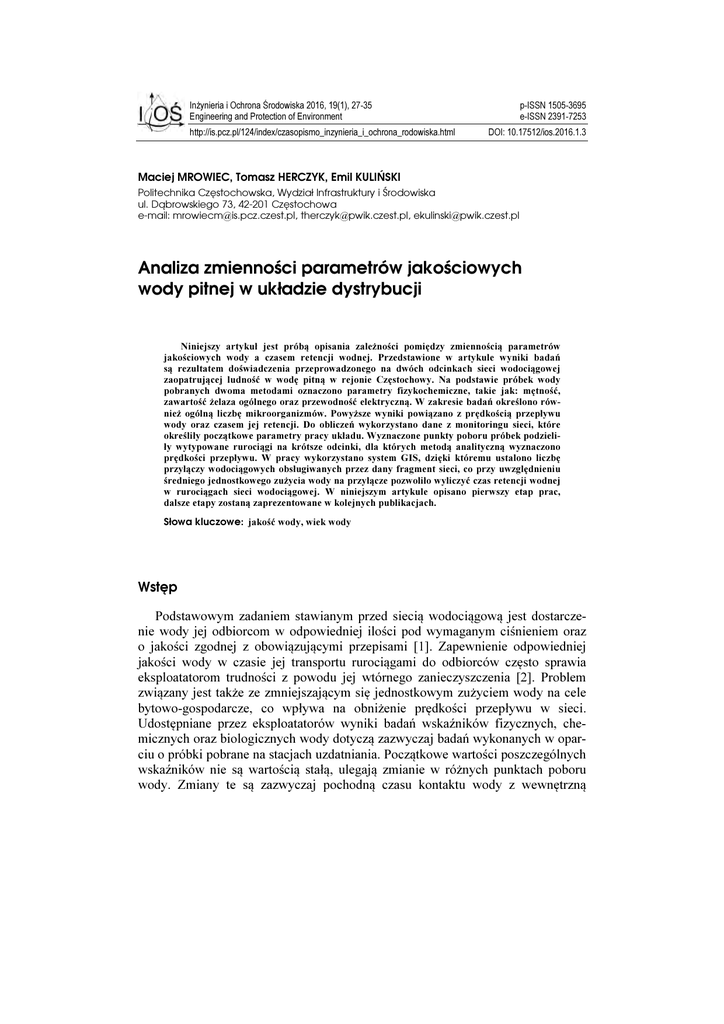 IOŚ

Inżynieria i Ochrona Środowiska 2016, 19(1), 27-35
Engineering and Protection of Environment

p-ISSN 1505-3695
e-ISSN 2391-7253

http://is.pcz.pl/124/index/czasopismo_inzynieria_i_ochrona_rodowiska.html

DOI: 10.17512/ios.2016.1.3

Maciej MROWIEC, Tomasz HERCZYK, Emil KULIŃSKI
Politechnika Częstochowska, Wydział Infrastruktury i Środowiska
ul. Dąbrowskiego 73, 42-201 Częstochowa
e-mail: mrowiecm@is.pcz.czest.pl, therczyk@pwik.czest.pl, ekulinski@pwik.czest.pl

Analiza zmienności parametrów jakościowych wody pitnej w układzie dystrybucji

Niniejszy artykuł jest próbą opisania zależności pomiędzy zmiennością parametrów jakościowych wody a czasem retencji wodnej. Przedstawione w artykule wyniki badań są rezultatem doświadczenia przeprowadzonego na dwóch odcinkach sieci wodociągowej zaopatrującej ludność w wodę pitną w rejonie Częstochowy. Na podstawie próbek wody pobranych dwoma metodami oznaczono parametry fizykochemiczne, takie jak: mętność, zawartość żelaza ogólnego oraz przewodność elektryczną. W zakresie badań określono również ogólną liczbę mikroorganizmów. Powyższe wyniki powiązano z prędkością przepływu wody oraz czasem jej retencji. Do obliczeń wykorzystano dane z monitoringu sieci, które określiły początkowe parametry pracy układu. Wyznaczone punkty poboru próbek podzieliły wytypowane rurociągi na krótsze odcinki, dla których metodą analityczną wyznaczono prędkości przepływu. W pracy wykorzystano system GIS, dzięki któremu ustalono liczbę przyłączy wodociągowych obsługiwanych przez dany fragment sieci, co przy uwzględnieniu średniego jednostkowego zużycia wody na przyłącze pozwoliło wyliczyć czas retencji wodnej w rurociągach sieci wodociągowej. W niniejszym artykule opisano pierwszy etap prac, dalsze etapy zostaną zaprezentowane w kolejnych publikacjach.

Słowa kluczowe: jakość wody, wiek wody

Wstęp

Podstawowym zadaniem stawianym przed siecią wodociągową jest dostarczenie wody jej odbiorcom w odpowiedniej ilości pod wymaganym ciśnieniem oraz o jakości zgodnej z obowiązującymi przepisami [1]. Zapewnienie odpowiedniej jakości wody w czasie jej transportu rurociągami do odbiorców często sprawia eksploatatorom trudności z powodu jej wtórnego zanieczyszczenia [2]. Problem związany jest także ze zmniejszającym się jednostkowym zużyciem wody na cele bytowo-gospodarcze, co wpływa na obniżenie prędkości przepływu w sieci. Udostępniane przez eksploatatorów wyniki badań wskaźników fizycznych, chemicznych oraz biologicznych wody dotyczą zazwyczaj badań wykonanych w oparciu o próbki pobrane na stacjach uzdatniania. Początkowe wartości poszczególnych wskaźników nie są wartością stałą, ulegają zmianie w różnych punktach poboru wody. Zmiany te są zazwyczaj pochodną czasu kontaktu wody z wewnętrzną